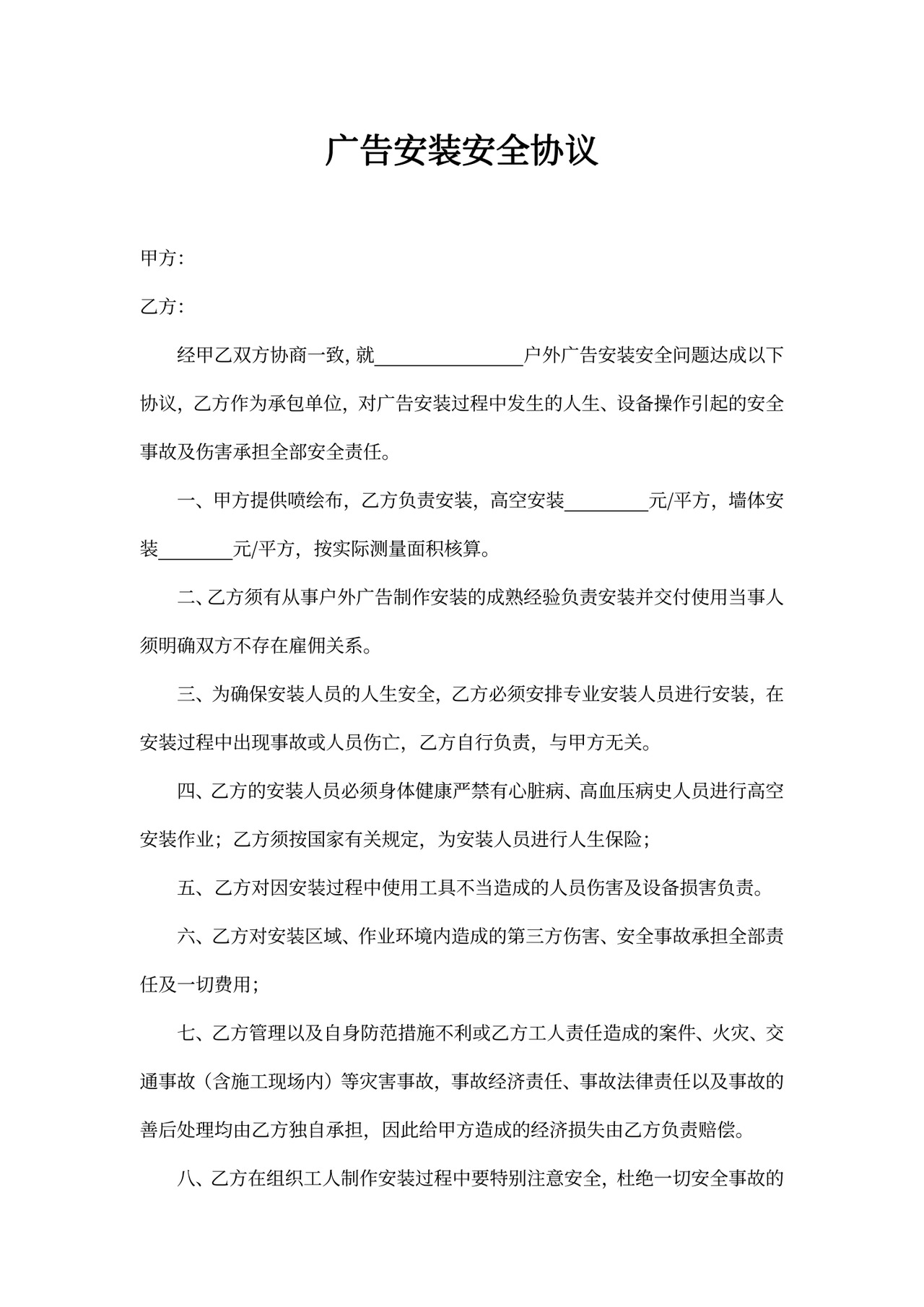 广告安装安全协议

甲方：

乙方：

经甲乙双方协商一致，就________________户外广告安装安全问题达成以下协议，乙方作为承包单位，对广告安装过程中发生的人生、设备操作引起的安全事故及伤害承担全部安全责任。

一、甲方提供喷绘布，乙方负责安装，高空安装_________元/平方，墙体安装________元/平方，按实际测量面积核算。

二、乙方须有从事户外广告制作安装的成熟经验负责安装并交付使用当事人须明确双方不存在雇佣关系。

三、为确保安装人员的人生安全，乙方必须安排专业安装人员进行安装，在安装过程中出现事故或人员伤亡，乙方自行负责，与甲方无关。

四、乙方的安装人员必须身体健康严禁有心脏病、高血压病史人员进行高空安装作业；乙方须按国家有关规定，为安装人员进行人生保险；

五、乙方对因安装过程中使用工具不当造成的人员伤害及设备损害负责。

六、乙方对安装区域、作业环境内造成的第三方伤害、安全事故承担全部责任及一切费用；

七、乙方管理以及自身防范措施不利或乙方工人责任造成的案件、火灾、交通事故（含施工现场内）等灾害事故，事故经济责任、事故法律责任以及事故的善后处理均由乙方独自承担，因此给甲方造成的经济损失由乙方负责赔偿。

八、乙方在组织工人制作安装过程中要特别注意安全，杜绝一切安全事故的